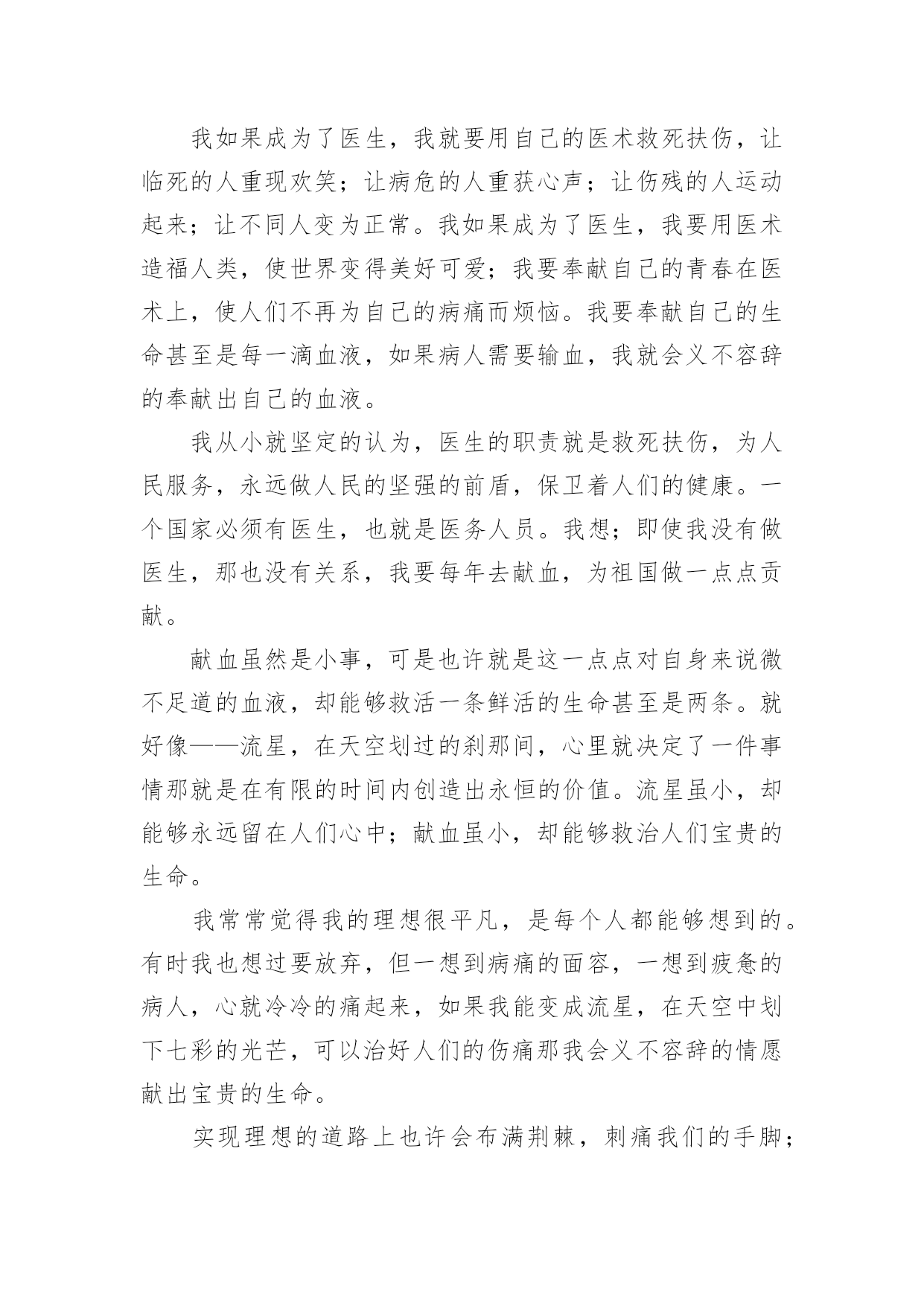 我如果成为了医生，我就要用自己的医术救死扶伤，让临死的人重现欢笑；让病危的人重获心声；让伤残的人运动起来；让不同人变为正常。我如果成为了医生，我要用医术造福人类，使世界变得美好可爱；我要奉献自己的青春在医术上，使人们不再为自己的病痛而烦恼。我要奉献自己的生命甚至是每一滴血液，如果病人需要输血，我就会义不容辞的奉献出自己的血液。

我从小就坚定的认为，医生的职责就是救死扶伤，为人民服务，永远做人民的坚强的前盾，保卫着人们的健康。一个国家必须有医生，也就是医务人员。我想；即使我没有做医生，那也没有关系，我要每年去献血，为祖国做一点点贡献。

献血虽然是小事，可是也许就是这一点点对自身来说微不足道的血液，却能够救活一条鲜活的生命甚至是两条。就好像——流星，在天空划过的刹那间，心里就决定了一件事情那就是在有限的时间内创造出永恒的价值。流星虽小，却能够永远留在人们心中；献血虽小，却能够救治人们宝贵的生命。

我常常觉得我的理想很平凡，是每个人都能够想到的。有时我也想过要放弃，但一想到病痛的面容，一想到疲惫的病人，心就冷冷的痛起来，如果我能变成流星，在天空中划下七彩的光芒，可以治好人们的伤痛那我会义不容辞的情愿献出宝贵的生命。

实现理想的道路上也许会布满荆棘，刺痛我们的手脚；